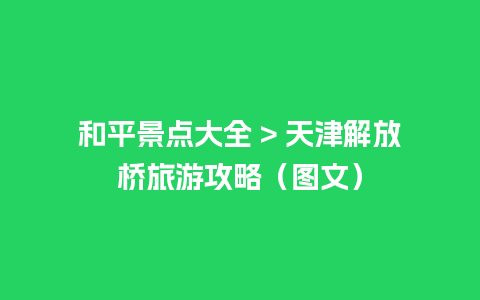 和平景点大全 > 天津解放桥旅游攻略（图文）